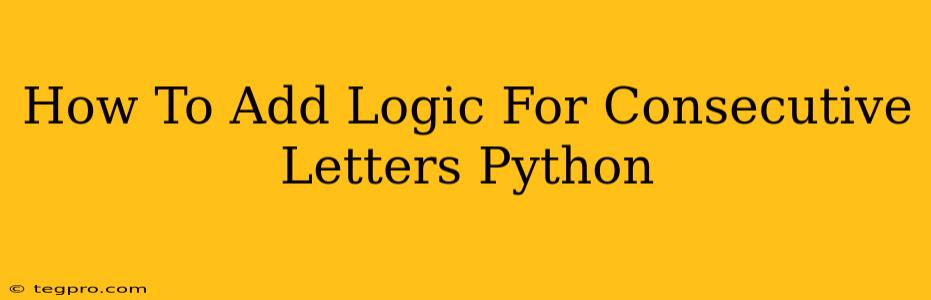 How To Add Logic For Consecutive Letters Python

© tegpro.com